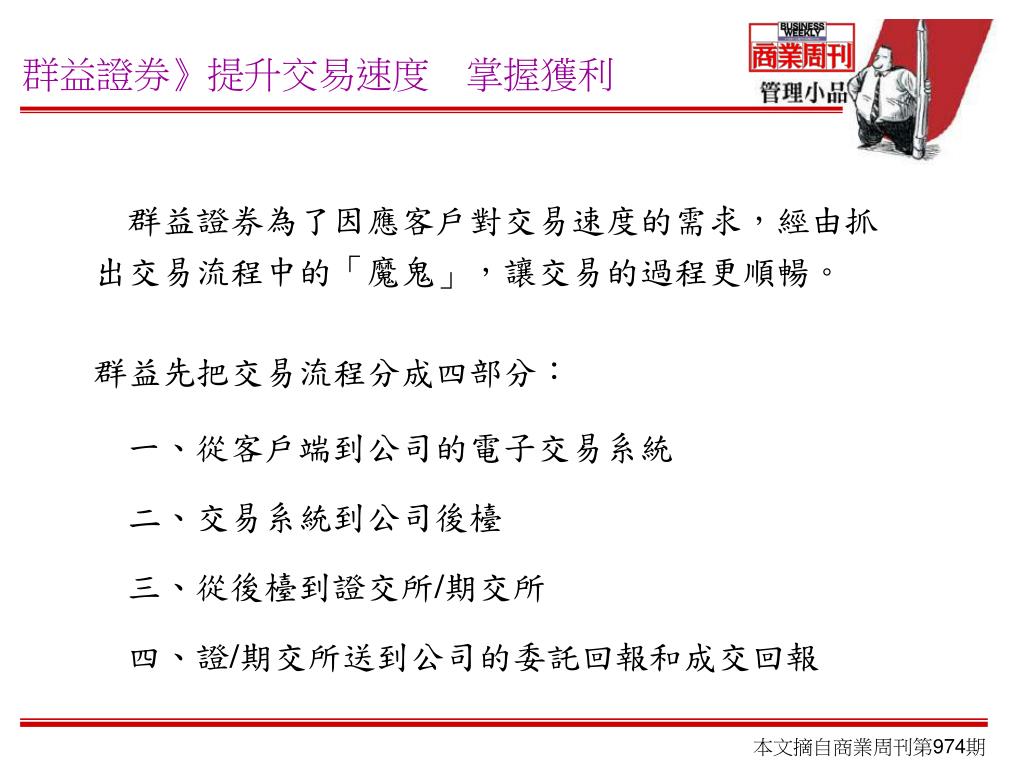 群益證券》提升交易速度　掌握獲利

BUSINESS WEEKLY
商業周刊
管理小品

群益證券為了因應客戶對交易速度的需求，經由抓出交易流程中的「魔鬼」，讓交易的過程更順暢。

群益先把交易流程分成四部分：

一、從客戶端到公司的電子交易系統

二、交易系統到公司後檯

三、從後檯到證交所/期交所

四、證/期交所送到公司的委託回報和成交回報

本文摘自商業周刊第974期